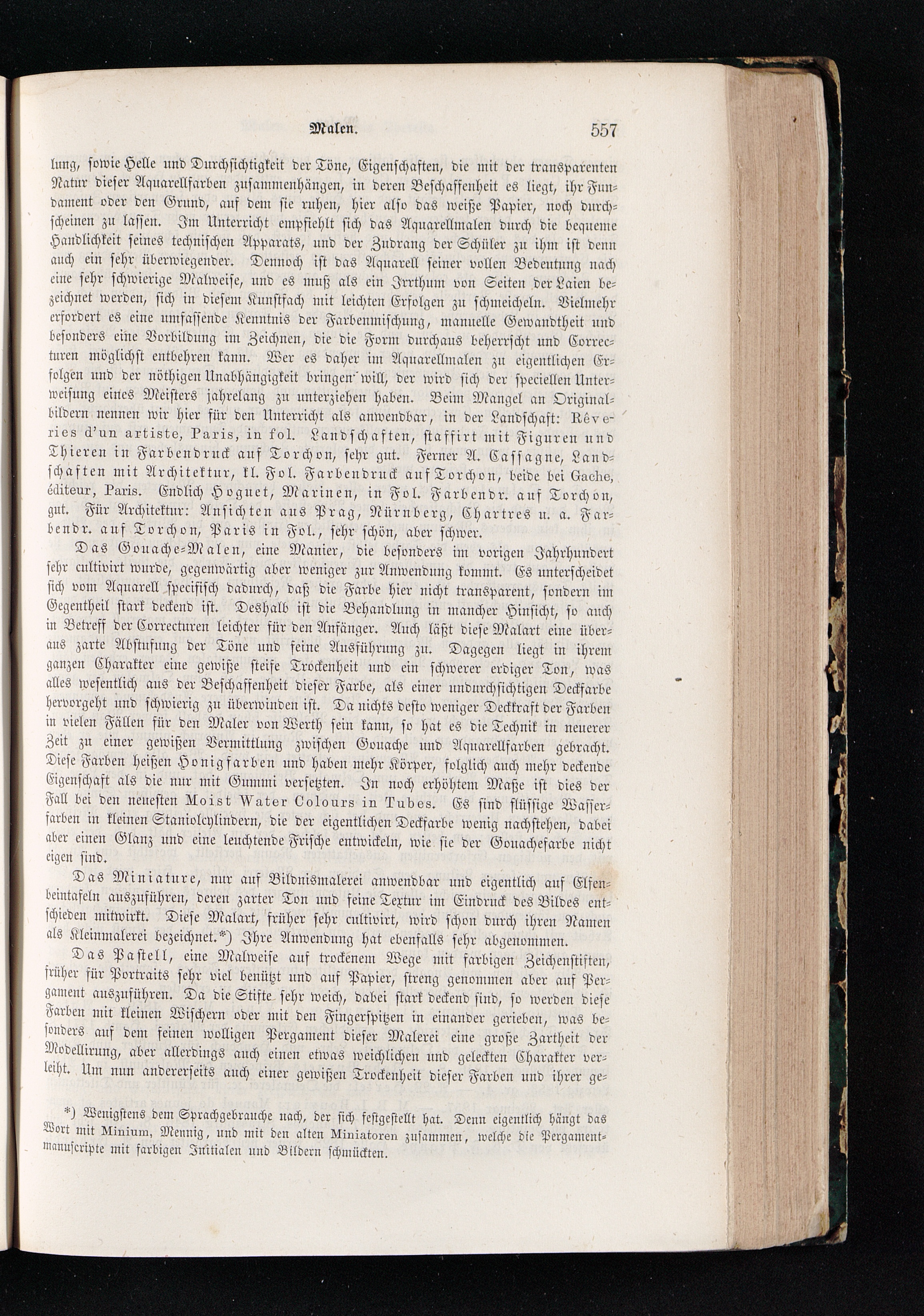 Malen. 557

lung, sowie Helle und Durchsichtigkeit der Töne, Eigenschaften, die mit der transparenten Natur dieser Aquarellfarben zusammenhängen, in deren Beschaffenheit es liegt, ihr Fundament oder den Grund, auf dem sie ruhen, hier also das weiße Papier, noch durchscheinen zu lassen. Im Unterricht empfiehlt sich das Aquarellmalen durch die bequeme Handlichkeit seines technischen Apparats, und der Zudrang der Schüler zu ihm ist denn auch ein sehr überwiegender. Dennoch ist das Aquarell seiner vollen Bedeutung nach eine sehr schwierige Malweise, und es muß als ein Irrthum von Seiten der Laien bezeichnet werden, sich in diesem Kunstfach mit leichten Erfolgen zu schmeicheln. Vielmehr erfordert es eine umfassende Kenntnis der Farbenmischung, manuelle Gewandtheit und besonders eine Vorbildung im Zeichnen, die die Form durchaus beherrscht und Correcturen möglichst entbehren kann. Wer es daher im Aquarellmalen zu eigentlichen Erfolgen und der nöthigen Unabhängigkeit bringen will, der wird sich der speciellen Unterweisung eines Meisters jahrelang zu unterziehen haben. Beim Mangel an Originalbildern nennen wir hier für den Unterricht als anwendbar, in der Landschaft: Rêveries d'un artiste, Paris, in fol. Landschaften, staffirt mit Figuren und Thieren in Farbendruck auf Torchon, sehr gut. Ferner A. Cassagne, Landschaften mit Architektur, kl. Fol. Farbendruck auf Torchon, beide bei Gache, éditeur, Paris. Endlich Hoguet, Marinen, in Fol. Farbendr. auf Torchon, gut. Für Architektur: Ansichten aus Prag, Nürnberg, Chartres u. a. Farbendr. auf Torchon, Paris in Fol., sehr schön, aber schwer.

Das Gouache-Malen, eine Manier, die besonders im vorigen Jahrhundert sehr cultivirt wurde, gegenwärtig aber weniger zur Anwendung kommt. Es unterscheidet sich vom Aquarell specifisch dadurch, daß die Farbe hier nicht transparent, sondern im Gegentheil stark deckend ist. Deshalb ist die Behandlung in mancher Hinsicht, so auch in Betreff der Correcturen leichter für den Anfänger. Auch läßt diese Malart eine überaus zarte Abstufung der Töne und feine Ausführung zu. Dagegen liegt in ihrem ganzen Charakter eine gewiße steife Trockenheit und ein schwerer erdiger Ton, was alles wesentlich aus der Beschaffenheit dieser Farbe, als einer undurchsichtigen Deckfarbe hervorgeht und schwierig zu überwinden ist. Da nichts desto weniger Deckkraft der Farben in vielen Fällen für den Maler von Werth sein kann, so hat es die Technik in neuerer Zeit zu einer gewißen Vermittlung zwischen Gouache und Aquarellfarben gebracht. Diese Farben heißen Honigfarben und haben mehr Körper, folglich auch mehr deckende Eigenschaft als die nur mit Gummi versetzten. In noch erhöhtem Maße ist dies der Fall bei den neuesten Moist Water Colours in Tubes. Es sind flüssige Wasserfarben in kleinen Staniolcylindern, die der eigentlichen Deckfarbe wenig nachstehen, dabei aber einen Glanz und eine leuchtende Frische entwickeln, wie sie der Gouachefarbe nicht eigen sind.

Das Miniature, nur auf Bildnismalerei anwendbar und eigentlich auf Elfenbeintafeln auszuführen, deren zarter Ton und feine Textur im Eindruck des Bildes entschieden mitwirkt. Diese Malart, früher sehr cultivirt, wird schon durch ihren Namen als Kleinmalerei bezeichnet.*) Ihre Anwendung hat ebenfalls sehr abgenommen.

Das Pastell, eine Malweise auf trockenem Wege mit farbigen Zeichenstiften, früher für Portraits sehr viel benützt und auf Papier, streng genommen aber auf Pergament auszuführen. Da die Stifte sehr weich, dabei stark deckend sind, so werden diese Farben mit kleinen Wischern oder mit den Fingerspitzen in einander gerieben, was besonders auf dem feinen wolligen Pergament dieser Malerei eine große Zartheit der Modellirung, aber allerdings auch einen etwas weichlichen und geleckten Charakter verleiht. Um nun andererseits auch einer gewißen Trockenheit dieser Farben und ihrer ge-

*) Wenigstens dem Sprachgebrauche nach, der sich festgestellt hat. Denn eigentlich hängt das Wort mit Minium, Mennig, und mit den alten Miniatoren zusammen, welche die Pergamentmanuscripte mit farbigen Initialen und Bildern schmückten.